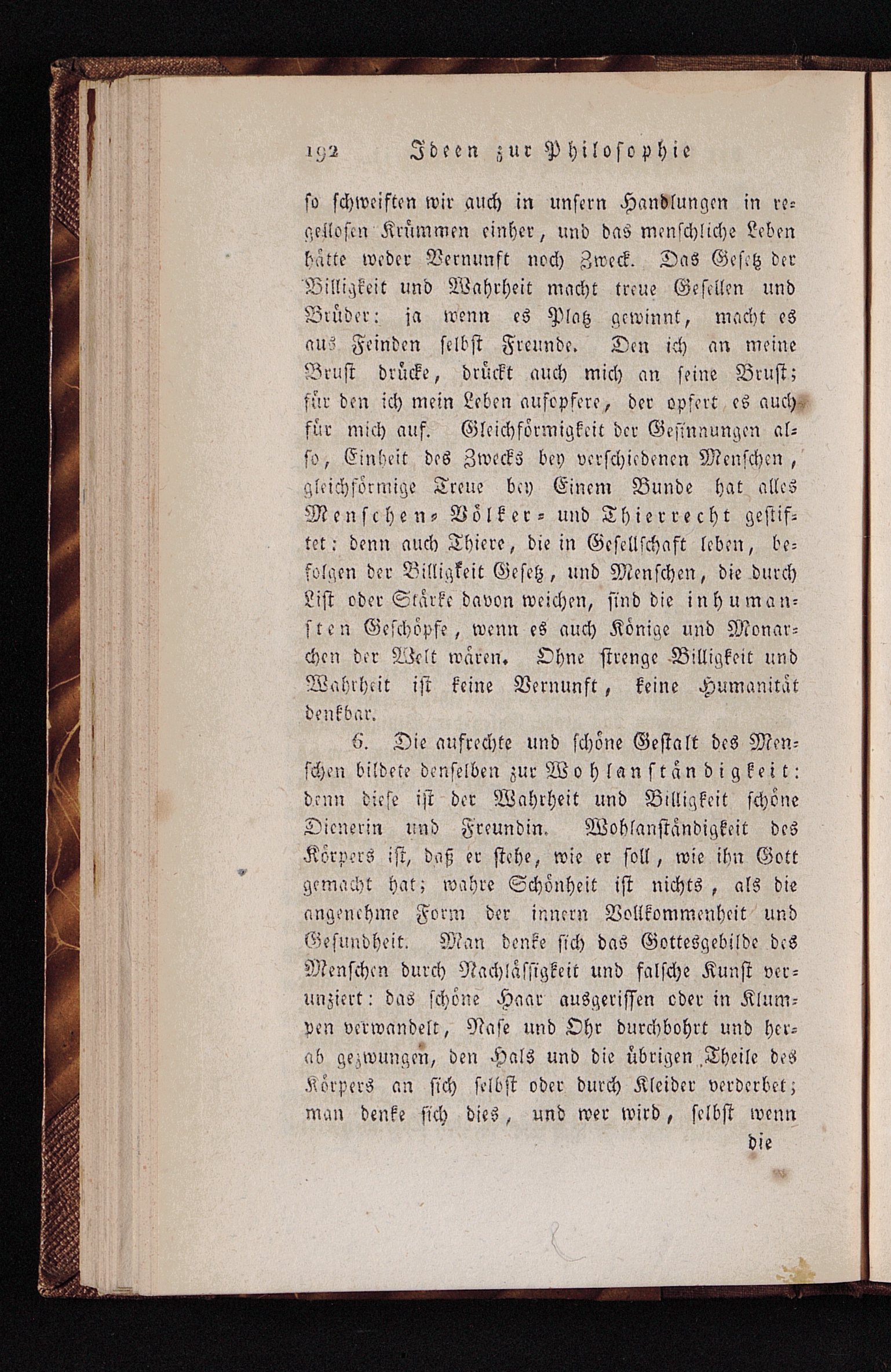 192 Ideen zur Philosophie

so schweiften wir auch in unsern Handlungen in regellosen Krümmen einher, und das menschliche Leben hätte weder Vernunft noch Zweck. Das Gesetz der Billigkeit und Wahrheit macht treue Gesellen und Brüder: ja wenn es Platz gewinnt, macht es aus Feinden selbst Freunde. Den ich an meine Brust drücke, drückt auch mich an seine Brust; für den ich mein Leben aufopfere, der opfert es auch für mich auf. Gleichförmigkeit der Gesinnungen also, Einheit des Zwecks bey verschiedenen Menschen, gleichförmige Treue bey Einem Bunde hat alles Menschen- Völker- und Thierrecht gestiftet: denn auch Thiere, die in Gesellschaft leben, befolgen der Billigkeit Gesetz, und Menschen, die durch List oder Stärke davon weichen, sind die inhumansten Geschöpfe, wenn es auch Könige und Monarchen der Welt wären. Ohne strenge Billigkeit und Wahrheit ist keine Vernunft, keine Humanität denkbar.

6. Die aufrechte und schöne Gestalt des Menschen bildete denselben zur Wohlanständigkeit: denn diese ist der Wahrheit und Billigkeit schöne Dienerin und Freundin. Wohlanständigkeit des Körpers ist, daß er stehe, wie er soll, wie ihn Gott gemacht hat; wahre Schönheit ist nichts, als die angenehme Form der innern Vollkommenheit und Gesundheit. Man denke sich das Gottesgebilde des Menschen durch Nachlässigkeit und falsche Kunst verunziert: das schöne Haar ausgerissen oder in Klumpen verwandelt, Nase und Ohr durchbohrt und herab gezwungen, den Hals und die übrigen Theile des Körpers an sich selbst oder durch Kleider verderbet; man denke sich dies, und wer wird, selbst wenn

die